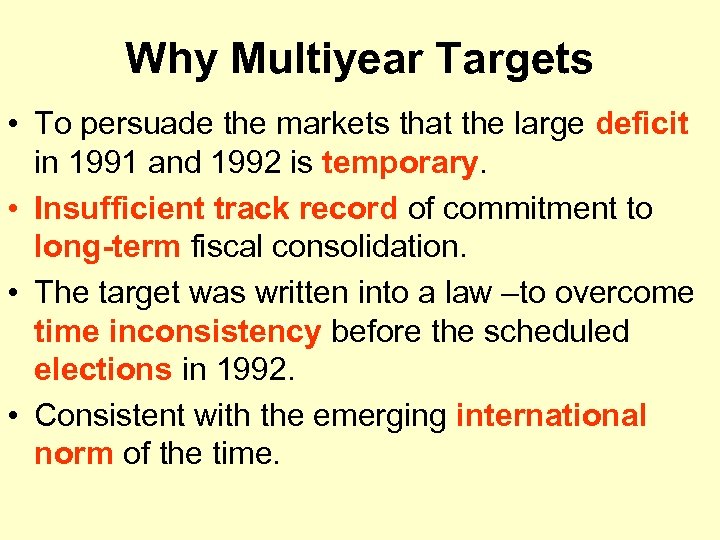 Why Multiyear Targets

• To persuade the markets that the large deficit in 1991 and 1992 is temporary.

• Insufficient track record of commitment to long-term fiscal consolidation.

• The target was written into a law –to overcome time inconsistency before the scheduled elections in 1992.

• Consistent with the emerging international norm of the time.